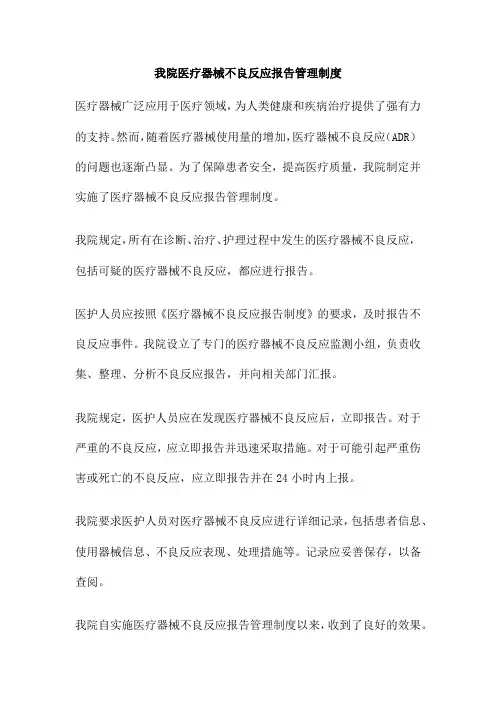 我院医疗器械不良反应报告管理制度

医疗器械广泛应用于医疗领域，为人类健康和疾病治疗提供了强有力的支持。然而，随着医疗器械使用量的增加，医疗器械不良反应（ADR）的问题也逐渐凸显。为了保障患者安全，提高医疗质量，我院制定并实施了医疗器械不良反应报告管理制度。

我院规定，所有在诊断、治疗、护理过程中发生的医疗器械不良反应，包括可疑的医疗器械不良反应，都应进行报告。

医护人员应按照《医疗器械不良反应报告制度》的要求，及时报告不良反应事件。我院设立了专门的医疗器械不良反应监测小组，负责收集、整理、分析不良反应报告，并向相关部门汇报。

我院规定，医护人员应在发现医疗器械不良反应后，立即报告。对于严重的不良反应，应立即报告并迅速采取措施。对于可能引起严重伤害或死亡的不良反应，应立即报告并在 24 小时内上报。

我院要求医护人员对医疗器械不良反应进行详细记录，包括患者信息、使用器械信息、不良反应表现、处理措施等。记录应妥善保存，以备查阅。

我院自实施医疗器械不良反应报告管理制度以来，收到了良好的效果。